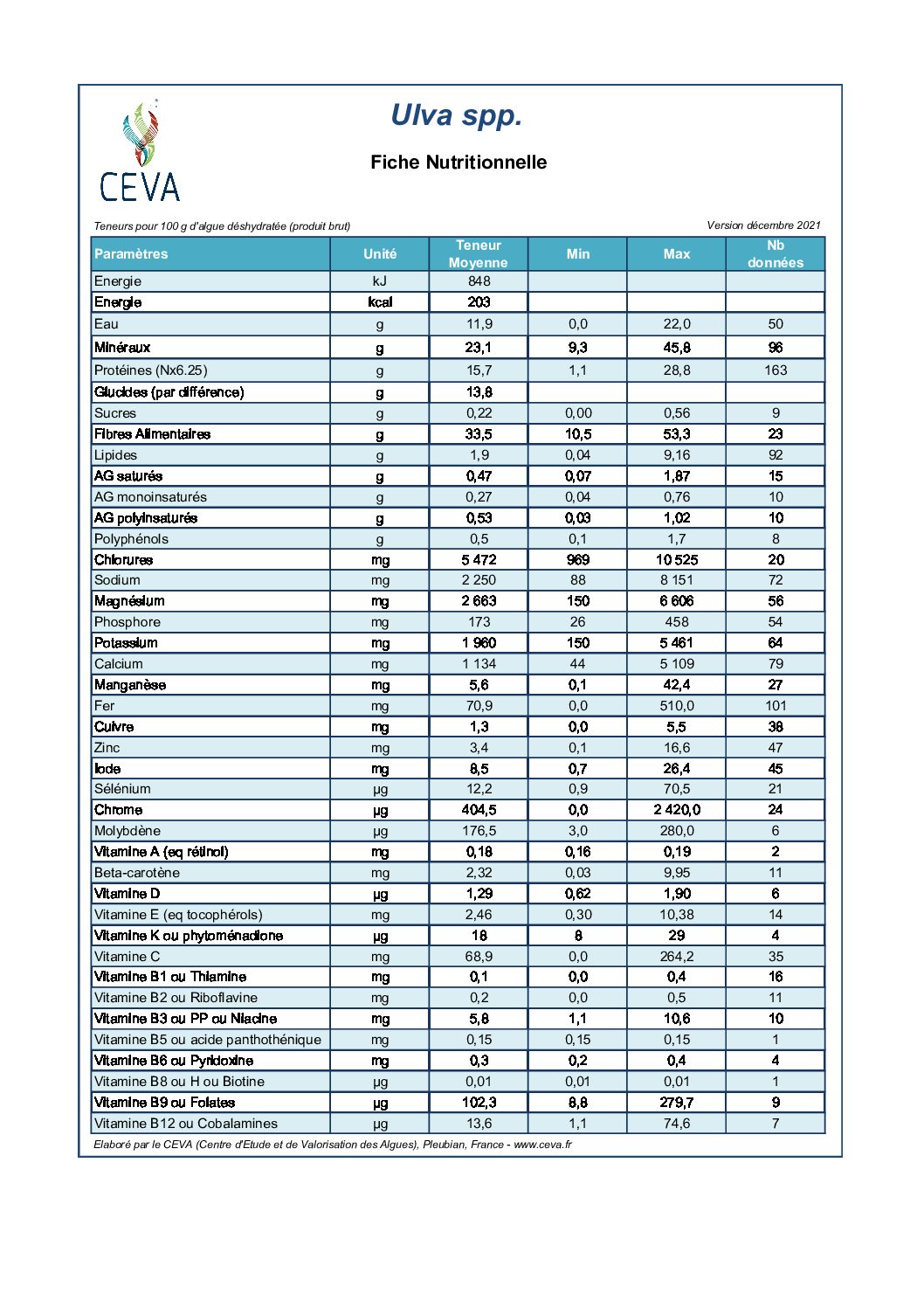 CEVA

Ulva spp.

Fiche Nutritionnelle

Teneurs pour 100 g d'algue déshydratée (produit brut)

Version décembre 2021

| Paramètres | Unité | Teneur Moyenne | Min | Max | Nb données |
|---|---|---|---|---|---|
| Energie | kJ | 848 | | | |
| Energie | kcal | 203 | | | |
| Eau | g | 11,9 | 0,0 | 22,0 | 50 |
| Minéraux | g | 23,1 | 9,3 | 45,8 | 96 |
| Protéines (Nx6.25) | g | 15,7 | 1,1 | 28,8 | 163 |
| Glucides (par différence) | g | 13,8 | | | |
| Sucres | g | 0,22 | 0,00 | 0,56 | 9 |
| Fibres Alimentaires | g | 33,5 | 10,5 | 53,3 | 23 |
| Lipides | g | 1,9 | 0,04 | 9,16 | 92 |
| AG saturés | g | 0,47 | 0,07 | 1,87 | 15 |
| AG monoinsaturés | g | 0,27 | 0,04 | 0,76 | 10 |
| AG polyinsaturés | g | 0,53 | 0,03 | 1,02 | 10 |
| Polyphénols | g | 0,5 | 0,1 | 1,7 | 8 |
| Chlorures | mg | 5 472 | 969 | 10 525 | 20 |
| Sodium | mg | 2 250 | 88 | 8 151 | 72 |
| Magnésium | mg | 2 663 | 150 | 6 606 | 56 |
| Phosphore | mg | 173 | 26 | 458 | 54 |
| Potassium | mg | 1 960 | 150 | 5 461 | 64 |
| Calcium | mg | 1 134 | 44 | 5 109 | 79 |
| Manganèse | mg | 5,6 | 0,1 | 42,4 | 27 |
| Fer | mg | 70,9 | 0,0 | 510,0 | 101 |
| Cuivre | mg | 1,3 | 0,0 | 5,5 | 38 |
| Zinc | mg | 3,4 | 0,1 | 16,6 | 47 |
| Iode | mg | 8,5 | 0,7 | 26,4 | 45 |
| Sélénium | µg | 12,2 | 0,9 | 70,5 | 21 |
| Chrome | µg | 404,5 | 0,0 | 2 420,0 | 24 |
| Molybdène | µg | 176,5 | 3,0 | 280,0 | 6 |
| Vitamine A (eq rétinol) | mg | 0,18 | 0,16 | 0,19 | 2 |
| Beta-carotène | mg | 2,32 | 0,03 | 9,95 | 11 |
| Vitamine D | µg | 1,29 | 0,62 | 1,90 | 6 |
| Vitamine E (eq tocophérols) | mg | 2,46 | 0,30 | 10,38 | 14 |
| Vitamine K ou phytoménadione | µg | 18 | 8 | 29 | 4 |
| Vitamine C | mg | 68,9 | 0,0 | 264,2 | 35 |
| Vitamine B1 ou Thiamine | mg | 0,1 | 0,0 | 0,4 | 16 |
| Vitamine B2 ou Riboflavine | mg | 0,2 | 0,0 | 0,5 | 11 |
| Vitamine B3 ou PP ou Niacine | mg | 5,8 | 1,1 | 10,6 | 10 |
| Vitamine B5 ou acide panthothénique | mg | 0,15 | 0,15 | 0,15 | 1 |
| Vitamine B6 ou Pyridoxine | mg | 0,3 | 0,2 | 0,4 | 4 |
| Vitamine B8 ou H ou Biotine | µg | 0,01 | 0,01 | 0,01 | 1 |
| Vitamine B9 ou Folates | µg | 102,3 | 8,8 | 279,7 | 9 |
| Vitamine B12 ou Cobalamines | µg | 13,6 | 1,1 | 74,6 | 7 |

Elaboré par le CEVA (Centre d'Etude et de Valorisation des Algues), Pleubian, France - www.ceva.fr